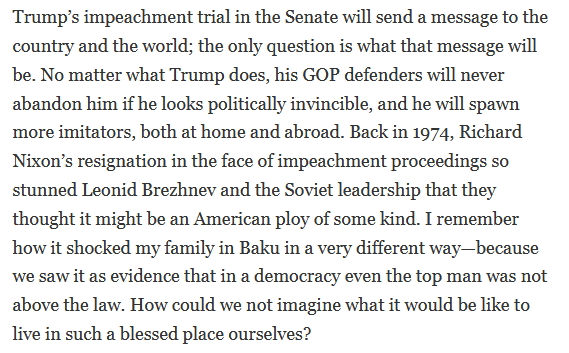 Trump's impeachment trial in the Senate will send a message to the country and the world; the only question is what that message will be. No matter what Trump does, his GOP defenders will never abandon him if he looks politically invincible, and he will spawn more imitators, both at home and abroad. Back in 1974, Richard Nixon's resignation in the face of impeachment proceedings so stunned Leonid Brezhnev and the Soviet leadership that they thought it might be an American ploy of some kind. I remember how it shocked my family in Baku in a very different way—because we saw it as evidence that in a democracy even the top man was not above the law. How could we not imagine what it would be like to live in such a blessed place ourselves?